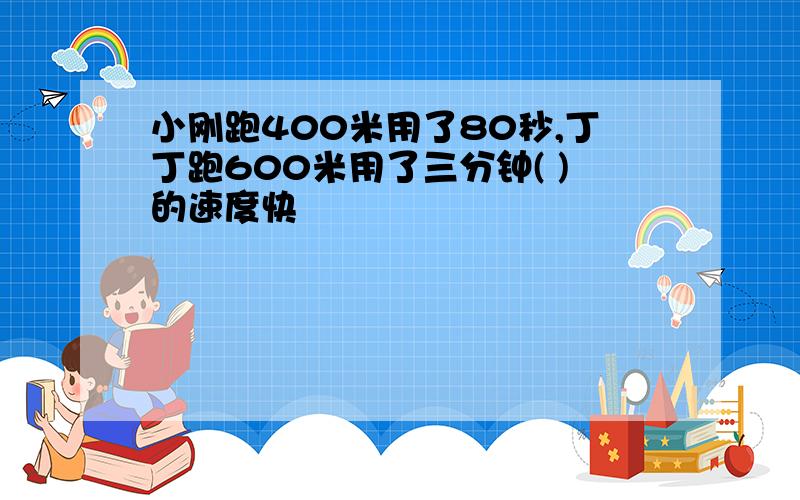 小刚跑400米用了80秒,丁丁跑600米用了三分钟( )的速度快